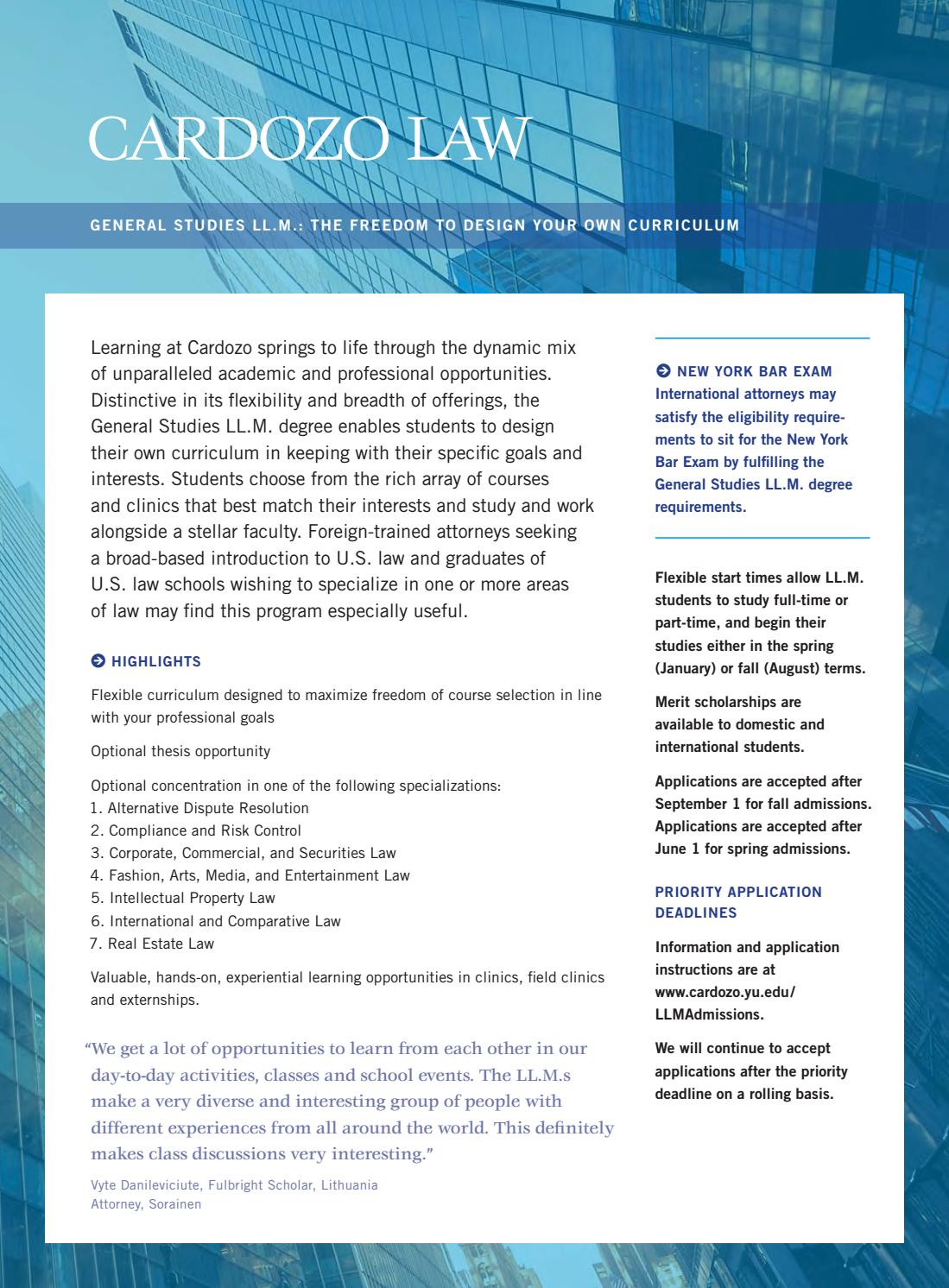 CARDOZO LAW

GENERAL STUDIES LL.M.: THE FREEDOM TO DESIGN YOUR OWN CURRICULUM

Learning at Cardozo springs to life through the dynamic mix of unparalleled academic and professional opportunities. Distinctive in its flexibility and breadth of offerings, the General Studies LL.M. degree enables students to design their own curriculum in keeping with their specific goals and interests. Students choose from the rich array of courses and clinics that best match their interests and study and work alongside a stellar faculty. Foreign-trained attorneys seeking a broad-based introduction to U.S. law and graduates of U.S. law schools wishing to specialize in one or more areas of law may find this program especially useful.

HIGHLIGHTS

Flexible curriculum designed to maximize freedom of course selection in line with your professional goals

Optional thesis opportunity

Optional concentration in one of the following specializations:
1. Alternative Dispute Resolution
2. Compliance and Risk Control
3. Corporate, Commercial, and Securities Law
4. Fashion, Arts, Media, and Entertainment Law
5. Intellectual Property Law
6. International and Comparative Law
7. Real Estate Law

Valuable, hands-on, experiential learning opportunities in clinics, field clinics and externships.

"We get a lot of opportunities to learn from each other in our day-to-day activities, classes and school events. The LL.M.s make a very diverse and interesting group of people with different experiences from all around the world. This definitely makes class discussions very interesting."

Vyte Danileviciute, Fulbright Scholar, Lithuania
Attorney, Sorainen

NEW YORK BAR EXAM
International attorneys may satisfy the eligibility requirements to sit for the New York Bar Exam by fulfilling the General Studies LL.M. degree requirements.

Flexible start times allow LL.M. students to study full-time or part-time, and begin their studies either in the spring (January) or fall (August) terms.

Merit scholarships are available to domestic and international students.

Applications are accepted after September 1 for fall admissions. Applications are accepted after June 1 for spring admissions.

PRIORITY APPLICATION DEADLINES

Information and application instructions are at www.cardozo.yu.edu/LLMAdmissions.

We will continue to accept applications after the priority deadline on a rolling basis.